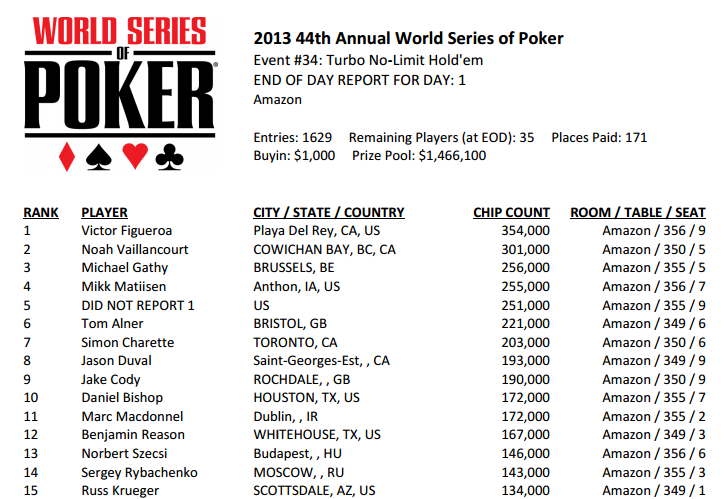 WORLD SERIES OF POKER

2013 44th Annual World Series of Poker
Event #34: Turbo No-Limit Hold'em
END OF DAY REPORT FOR DAY: 1
Amazon

Entries: 1629 Remaining Players (at EOD): 35 Places Paid: 171
Buyin: $1,000 Prize Pool: $1,466,100

| RANK | PLAYER | CITY / STATE / COUNTRY | CHIP COUNT | ROOM / TABLE / SEAT |
|---|---|---|---|---|
| 1 | Victor Figueroa | Playa Del Rey, CA, US | 354,000 | Amazon / 356 / 9 |
| 2 | Noah Vaillancourt | COWICHAN BAY, BC, CA | 301,000 | Amazon / 350 / 5 |
| 3 | Michael Gathy | BRUSSELS, BE | 256,000 | Amazon / 355 / 5 |
| 4 | Mikk Matiisen | Anthon, IA, US | 255,000 | Amazon / 356 / 7 |
| 5 | DID NOT REPORT 1 | US | 251,000 | Amazon / 355 / 9 |
| 6 | Tom Alner | BRISTOL, GB | 221,000 | Amazon / 349 / 6 |
| 7 | Simon Charette | TORONTO, CA | 203,000 | Amazon / 350 / 6 |
| 8 | Jason Duval | Saint-Georges-Est, , CA | 193,000 | Amazon / 349 / 9 |
| 9 | Jake Cody | ROCHDALE, , GB | 190,000 | Amazon / 350 / 9 |
| 10 | Daniel Bishop | HOUSTON, TX, US | 172,000 | Amazon / 355 / 7 |
| 11 | Marc Macdonnel | Dublin, , IR | 172,000 | Amazon / 355 / 2 |
| 12 | Benjamin Reason | WHITEHOUSE, TX, US | 167,000 | Amazon / 349 / 3 |
| 13 | Norbert Szecsi | Budapest, , HU | 146,000 | Amazon / 356 / 6 |
| 14 | Sergey Rybachenko | MOSCOW, , RU | 143,000 | Amazon / 355 / 3 |
| 15 | Russ Krueger | SCOTTSDALE, AZ, US | 134,000 | Amazon / 349 / 1 |